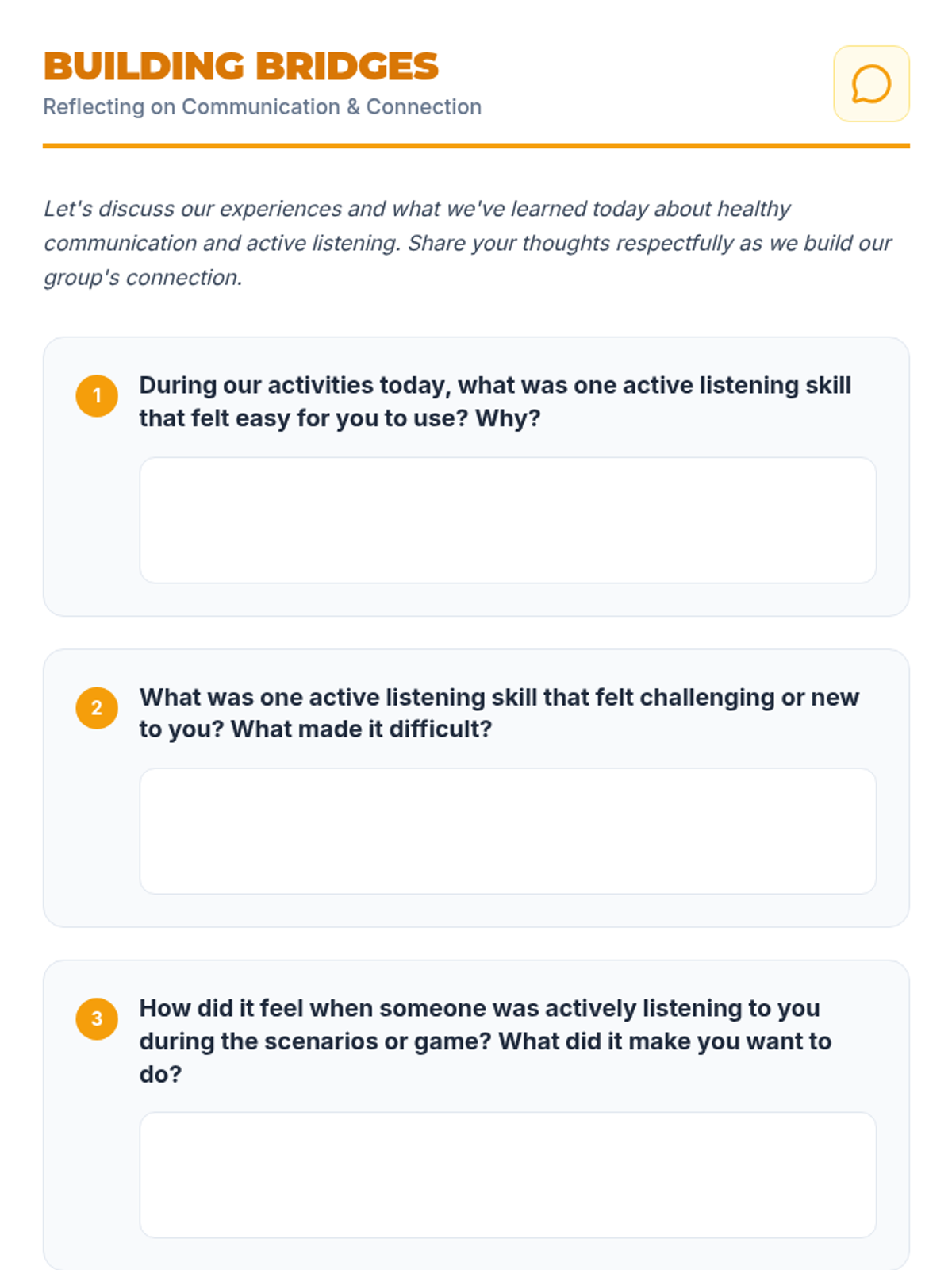 BUILDING BRIDGES
Reflecting on Communication & Connection

Let's discuss our experiences and what we've learned today about healthy communication and active listening. Share your thoughts respectfully as we build our group's connection.

1 During our activities today, what was one active listening skill that felt easy for you to use? Why?

2 What was one active listening skill that felt challenging or new to you? What made it difficult?

3 How did it feel when someone was actively listening to you during the scenarios or game? What did it make you want to do?